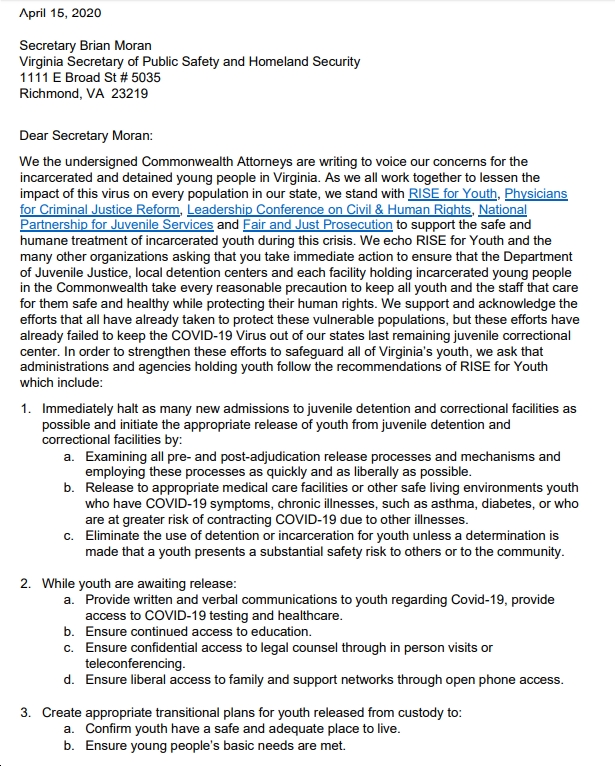 April 15, 2020

Secretary Brian Moran
Virginia Secretary of Public Safety and Homeland Security
1111 E Broad St # 5035
Richmond, VA 23219

Dear Secretary Moran:

We the undersigned Commonwealth Attorneys are writing to voice our concerns for the incarcerated and detained young people in Virginia. As we all work together to lessen the impact of this virus on every population in our state, we stand with RISE for Youth, Physicians for Criminal Justice Reform, Leadership Conference on Civil & Human Rights, National Partnership for Juvenile Services and Fair and Just Prosecution to support the safe and humane treatment of incarcerated youth during this crisis. We echo RISE for Youth and the many other organizations asking that you take immediate action to ensure that the Department of Juvenile Justice, local detention centers and each facility holding incarcerated young people in the Commonwealth take every reasonable precaution to keep all youth and the staff that care for them safe and healthy while protecting their human rights. We support and acknowledge the efforts that all have already taken to protect these vulnerable populations, but these efforts have already failed to keep the COVID-19 Virus out of our states last remaining juvenile correctional center. In order to strengthen these efforts to safeguard all of Virginia's youth, we ask that administrations and agencies holding youth follow the recommendations of RISE for Youth which include:

1. Immediately halt as many new admissions to juvenile detention and correctional facilities as possible and initiate the appropriate release of youth from juvenile detention and correctional facilities by:
a. Examining all pre- and post-adjudication release processes and mechanisms and employing these processes as quickly and as liberally as possible.
b. Release to appropriate medical care facilities or other safe living environments youth who have COVID-19 symptoms, chronic illnesses, such as asthma, diabetes, or who are at greater risk of contracting COVID-19 due to other illnesses.
c. Eliminate the use of detention or incarceration for youth unless a determination is made that a youth presents a substantial safety risk to others or to the community.

2. While youth are awaiting release:
a. Provide written and verbal communications to youth regarding Covid-19, provide access to COVID-19 testing and healthcare.
b. Ensure continued access to education.
c. Ensure confidential access to legal counsel through in person visits or teleconferencing.
d. Ensure liberal access to family and support networks through open phone access.

3. Create appropriate transitional plans for youth released from custody to:
a. Confirm youth have a safe and adequate place to live.
b. Ensure young people's basic needs are met.